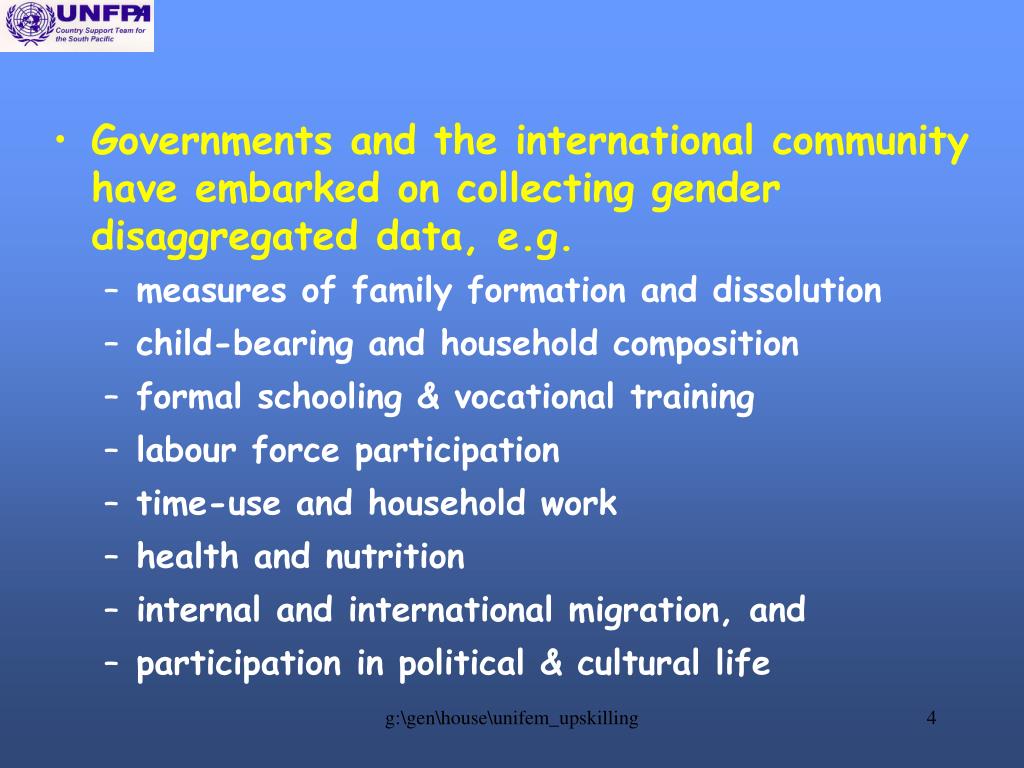 UNFPA
Country Support Team for the South Pacific

• Governments and the international community have embarked on collecting gender disaggregated data, e.g.
– measures of family formation and dissolution
– child-bearing and household composition
– formal schooling & vocational training
– labour force participation
– time-use and household work
– health and nutrition
– internal and international migration, and
– participation in political & cultural life

g:\gen\house\unifem_upskilling
4